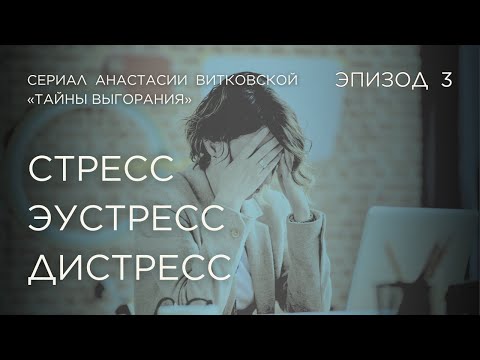 СЕРИАЛ АНАСТАСИИ ВИТКОВСКОЙ
«ТАЙНЫ ВЫГОРАНИЯ»

ЭПИЗОД 3

СТРЕСС
ЭУСТРЕСС
ДИСТРЕСС